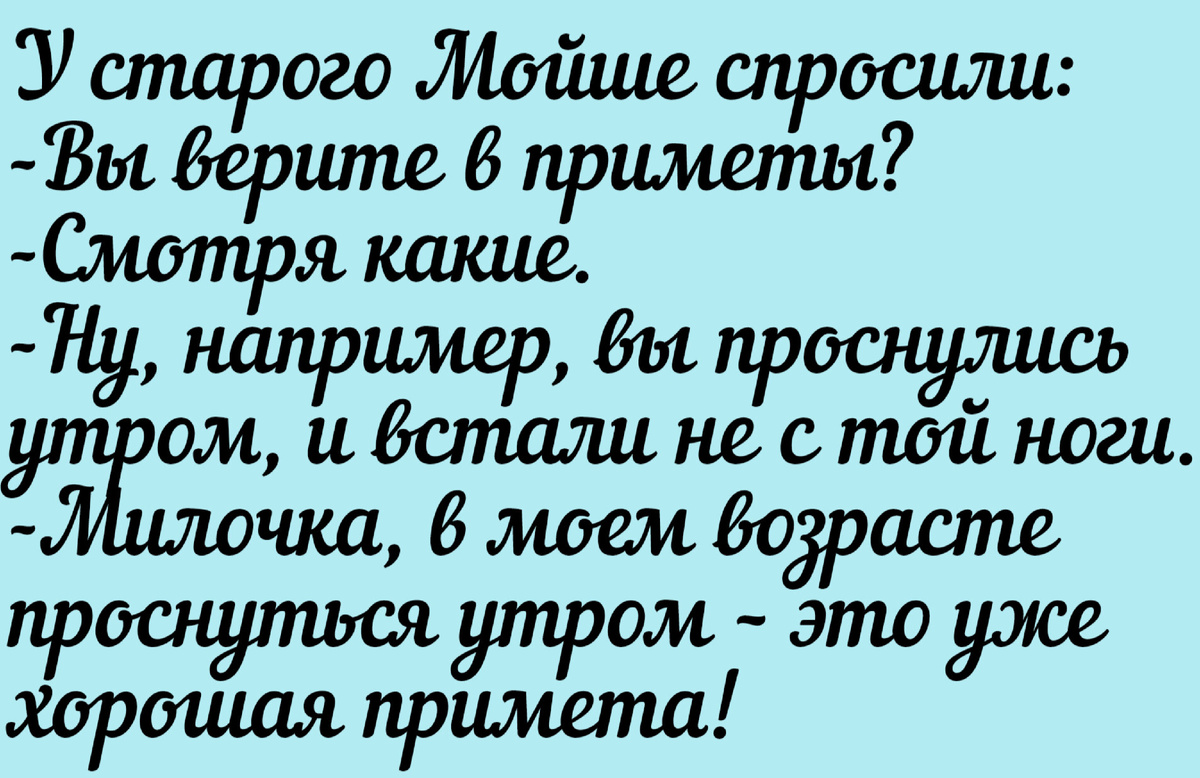 У старого Мойше спросили:
-Вы верите в приметы?
-Смотря какие.
-Ну, например, вы проснулись утром, и встали не с той ноги.
-Милочка, в моем возрасте проснуться утром - это уже хорошая примета!